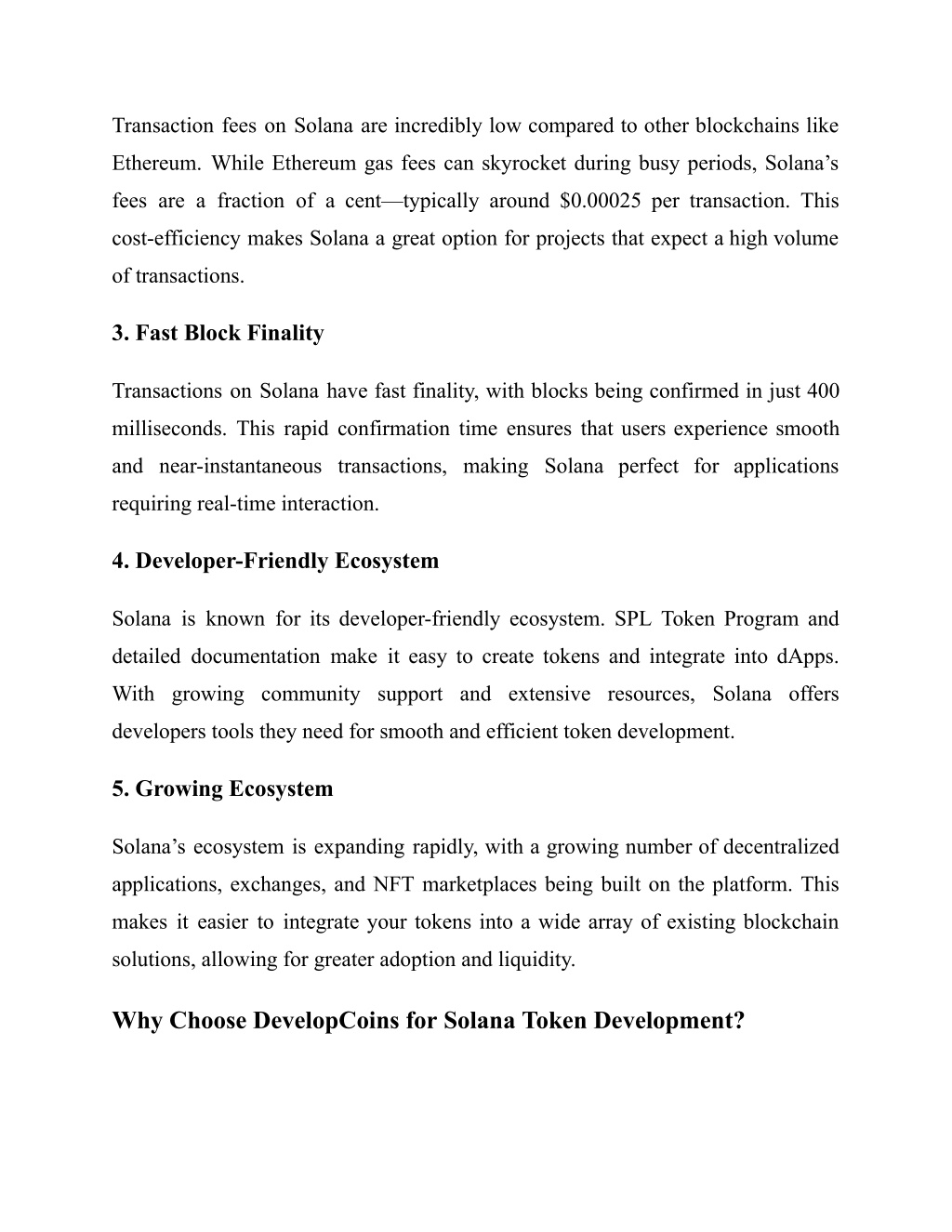 Transaction fees on Solana are incredibly low compared to other blockchains like Ethereum. While Ethereum gas fees can skyrocket during busy periods, Solana’s fees are a fraction of a cent—typically around \$0.00025 per transaction. This cost-efficiency makes Solana a great option for projects that expect a high volume of transactions.

3. Fast Block Finality

Transactions on Solana have fast finality, with blocks being confirmed in just 400 milliseconds. This rapid confirmation time ensures that users experience smooth and near-instantaneous transactions, making Solana perfect for applications requiring real-time interaction.

4. Developer-Friendly Ecosystem

Solana is known for its developer-friendly ecosystem. SPL Token Program and detailed documentation make it easy to create tokens and integrate into dApps. With growing community support and extensive resources, Solana offers developers tools they need for smooth and efficient token development.

5. Growing Ecosystem

Solana’s ecosystem is expanding rapidly, with a growing number of decentralized applications, exchanges, and NFT marketplaces being built on the platform. This makes it easier to integrate your tokens into a wide array of existing blockchain solutions, allowing for greater adoption and liquidity.

Why Choose DevelopCoins for Solana Token Development?